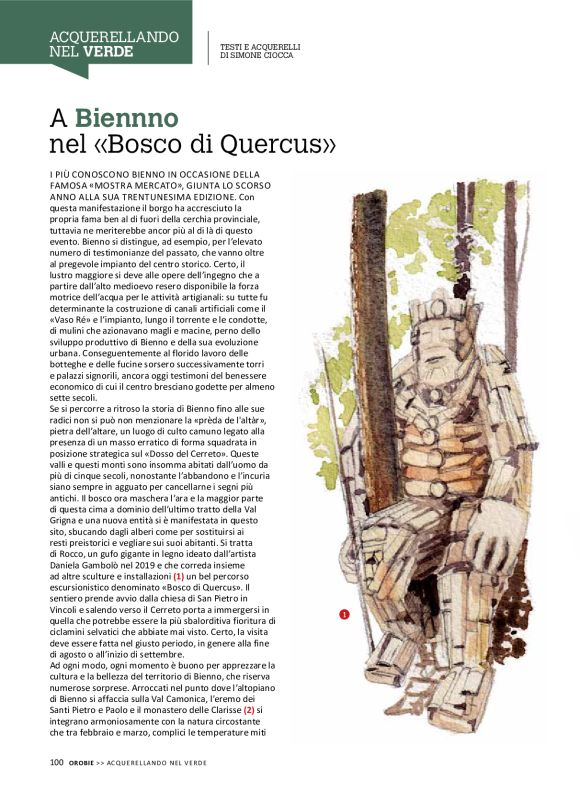 ACQUERELLANDO NEL VERDE

TESTI E ACQUERELLI DI SIMONE CIOCCA

A Biennno nel «Bosco di Quercus»

I PIÙ CONOSCONO BIENNO IN OCCASIONE DELLA FAMOSA «MOSTRA MERCATO», GIUNTA LO SCORSO ANNO ALLA SUA TRENTUNESIMA EDIZIONE. Con questa manifestazione il borgo ha accresciuto la propria fama ben al di fuori della cerchia provinciale, tuttavia ne meriterebbe ancor più al di là di questo evento. Bienno si distingue, ad esempio, per l'elevato numero di testimonianze del passato, che vanno oltre al pregevole impianto del centro storico. Certo, il lustro maggiore si deve alle opere dell'ingegno che a partire dall'alto medioevo resero disponibile la forza motrice dell'acqua per le attività artigianali: su tutte fu determinante la costruzione di canali artificiali come il «Vaso Ré» e l'impianto, lungo il torrente e le condotte, di mulini che azionavano magli e macine, perno dello sviluppo produttivo di Bienno e della sua evoluzione urbana. Conseguentemente al florido lavoro delle botteghe e delle fucine sorsero successivamente torri e palazzi signorili, ancora oggi testimoni del benessere economico di cui il centro bresciano godette per almeno sette secoli.
Se si percorre a ritroso la storia di Bienno fino alle sue radici non si può non menzionare la «prèda de l'altàr», pietra dell'altare, un luogo di culto camuno legato alla presenza di un masso erratico di forma squadrata in posizione strategica sul «Dosso del Cerreto». Queste valli e questi monti sono insomma abitati dall'uomo da più di cinque secoli, nonostante l'abbandono e l'incuria siano sempre in agguato per cancellarne i segni più antichi. Il bosco ora maschera l'ara e la maggior parte di questa cima a dominio dell'ultimo tratto della Val Grigna e una nuova entità si è manifestata in questo sito, sbucando dagli alberi come per sostituirsi ai resti preistorici e vegliare sui suoi abitanti. Si tratta di Rocco, un gufo gigante in legno ideato dall'artista Daniela Gambolò nel 2019 e che correda insieme ad altre sculture e installazioni (1) un bel percorso escursionistico denominato «Bosco di Quercus». Il sentiero prende avvio dalla chiesa di San Pietro in Vincoli e salendo verso il Cerreto porta a immergersi in quella che potrebbe essere la più sbalorditiva fioritura di ciclamini selvatici che abbiate mai visto. Certo, la visita deve essere fatta nel giusto periodo, in genere alla fine di agosto o all'inizio di settembre.
Ad ogni modo, ogni momento è buono per apprezzare la cultura e la bellezza del territorio di Bienno, che riserva numerose sorprese. Arroccati nel punto dove l'altopiano di Bienno si affaccia sulla Val Camonica, l'eremo dei Santi Pietro e Paolo e il monastero delle Clarisse (2) si integrano armoniosamente con la natura circostante che tra febbraio e marzo, complici le temperature miti

1

100 OROBIE >> ACQUERELLANDO NEL VERDE